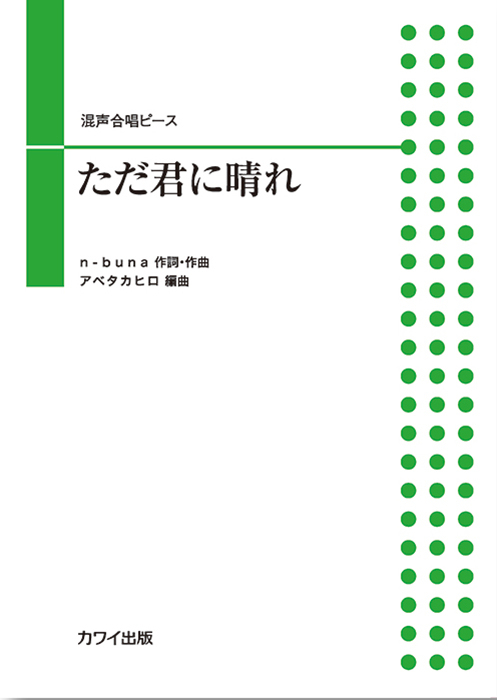 混声合唱ピース

ただ君に晴れ

n-buna 作詞・作曲
アベタカヒロ 編曲

カワイ出版